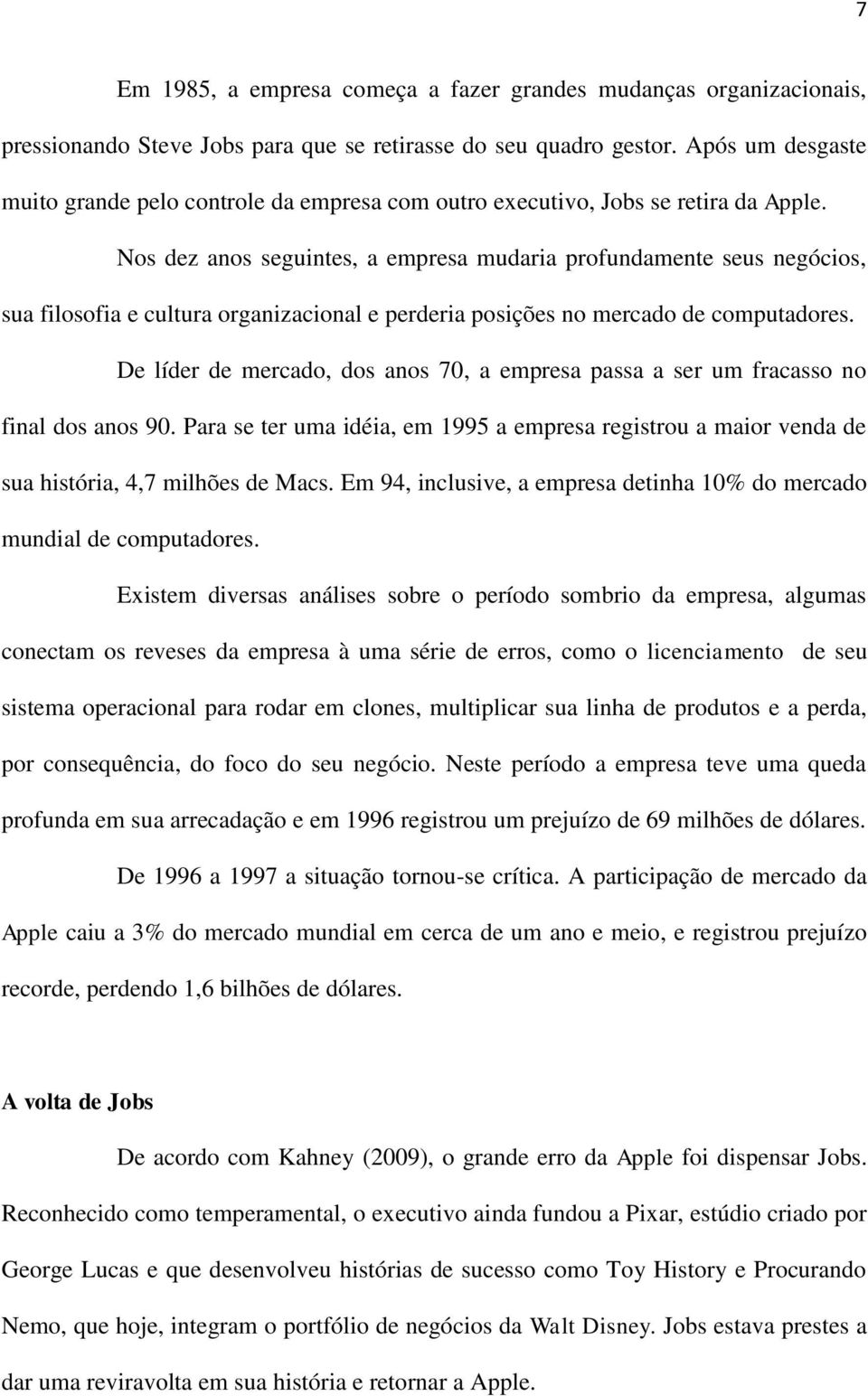 7

Em 1985, a empresa começa a fazer grandes mudanças organizacionais, pressionando Steve Jobs para que se retirasse do seu quadro gestor. Após um desgaste muito grande pelo controle da empresa com outro executivo, Jobs se retira da Apple.

Nos dez anos seguintes, a empresa mudaria profundamente seus negócios, sua filosofia e cultura organizacional e perderia posições no mercado de computadores.

De líder de mercado, dos anos 70, a empresa passa a ser um fracasso no final dos anos 90. Para se ter uma idéia, em 1995 a empresa registrou a maior venda de sua história, 4,7 milhões de Macs. Em 94, inclusive, a empresa detinha 10% do mercado mundial de computadores.

Existem diversas análises sobre o período sombrio da empresa, algumas conectam os reveses da empresa à uma série de erros, como o licenciamento de seu sistema operacional para rodar em clones, multiplicar sua linha de produtos e a perda, por consequência, do foco do seu negócio. Neste período a empresa teve uma queda profunda em sua arrecadação e em 1996 registrou um prejuízo de 69 milhões de dólares.

De 1996 a 1997 a situação tornou-se crítica. A participação de mercado da Apple caiu a 3% do mercado mundial em cerca de um ano e meio, e registrou prejuízo recorde, perdendo 1,6 bilhões de dólares.

A volta de Jobs

De acordo com Kahney (2009), o grande erro da Apple foi dispensar Jobs. Reconhecido como temperamental, o executivo ainda fundou a Pixar, estúdio criado por George Lucas e que desenvolveu histórias de sucesso como Toy History e Procurando Nemo, que hoje, integram o portfólio de negócios da Walt Disney. Jobs estava prestes a dar uma reviravolta em sua história e retornar a Apple.